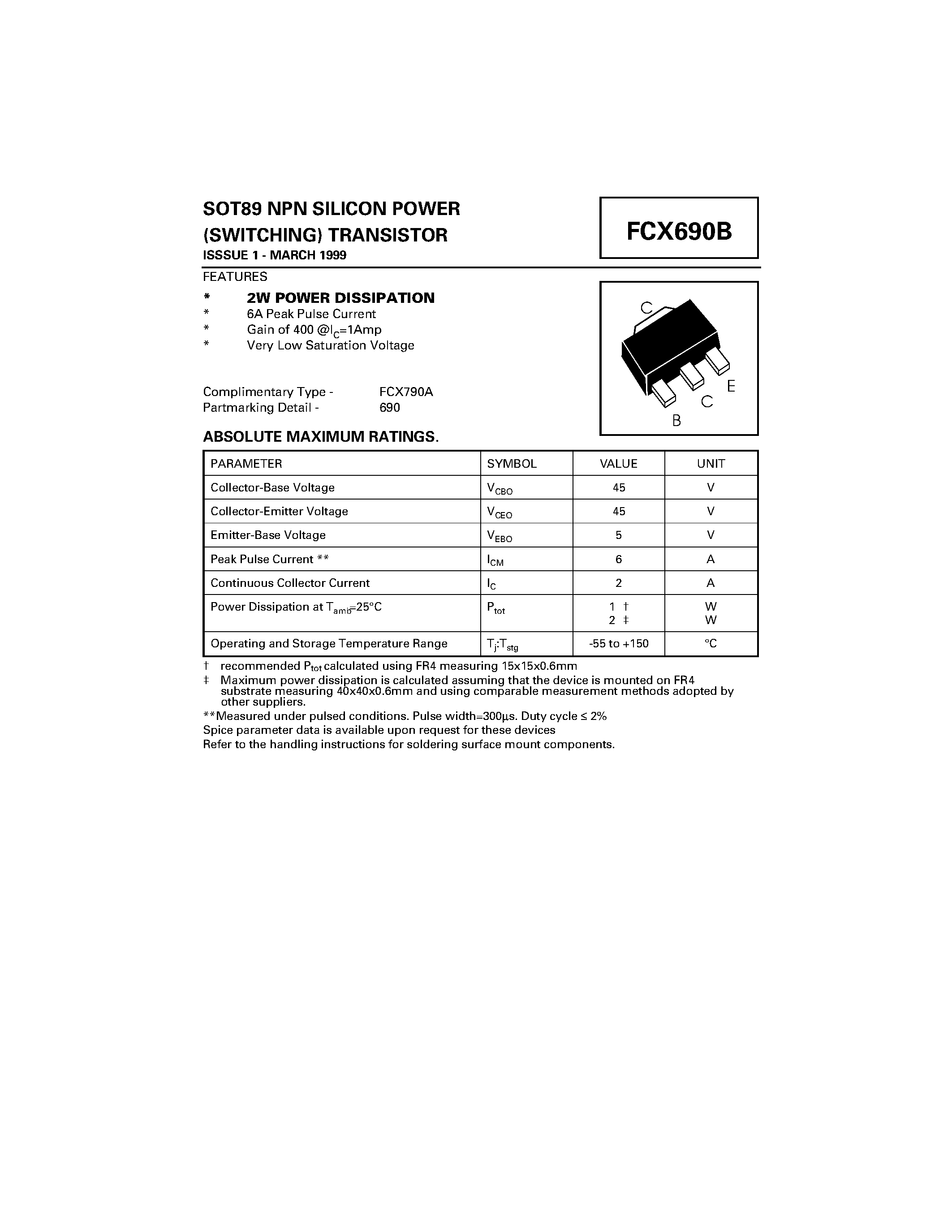 SOT89 NPN SILICON POWER
(SWITCHING) TRANSISTOR
ISSSUE 1 - MARCH 1999

FCX690B

FEATURES

* 2W POWER DISSIPATION
* 6A Peak Pulse Current
* Gain of 400 @$I_C$=1Amp
* Very Low Saturation Voltage

Complimentary Type - FCX790A
Partmarking Detail - 690

C
E
C
B

ABSOLUTE MAXIMUM RATINGS.

| PARAMETER | SYMBOL | VALUE | UNIT |
|---|---|---|---|
| Collector-Base Voltage | $V_{CBO}$ | 45 | V |
| Collector-Emitter Voltage | $V_{CEO}$ | 45 | V |
| Emitter-Base Voltage | $V_{EBO}$ | 5 | V |
| Peak Pulse Current ** | $I_{CM}$ | 6 | A |
| Continuous Collector Current | $I_C$ | 2 | A |
| Power Dissipation at $T_{amb}$=25°C | $P_{tot}$ | 1 † 2 ‡ | W W |
| Operating and Storage Temperature Range | $T_j$:$T_{stg}$ | -55 to +150 | °C |

† recommended $P_{tot}$ calculated using FR4 measuring 15x15x0.6mm

‡ Maximum power dissipation is calculated assuming that the device is mounted on FR4 substrate measuring 40x40x0.6mm and using comparable measurement methods adopted by other suppliers.

**Measured under pulsed conditions. Pulse width=300µs. Duty cycle ≤ 2%
Spice parameter data is available upon request for these devices
Refer to the handling instructions for soldering surface mount components.